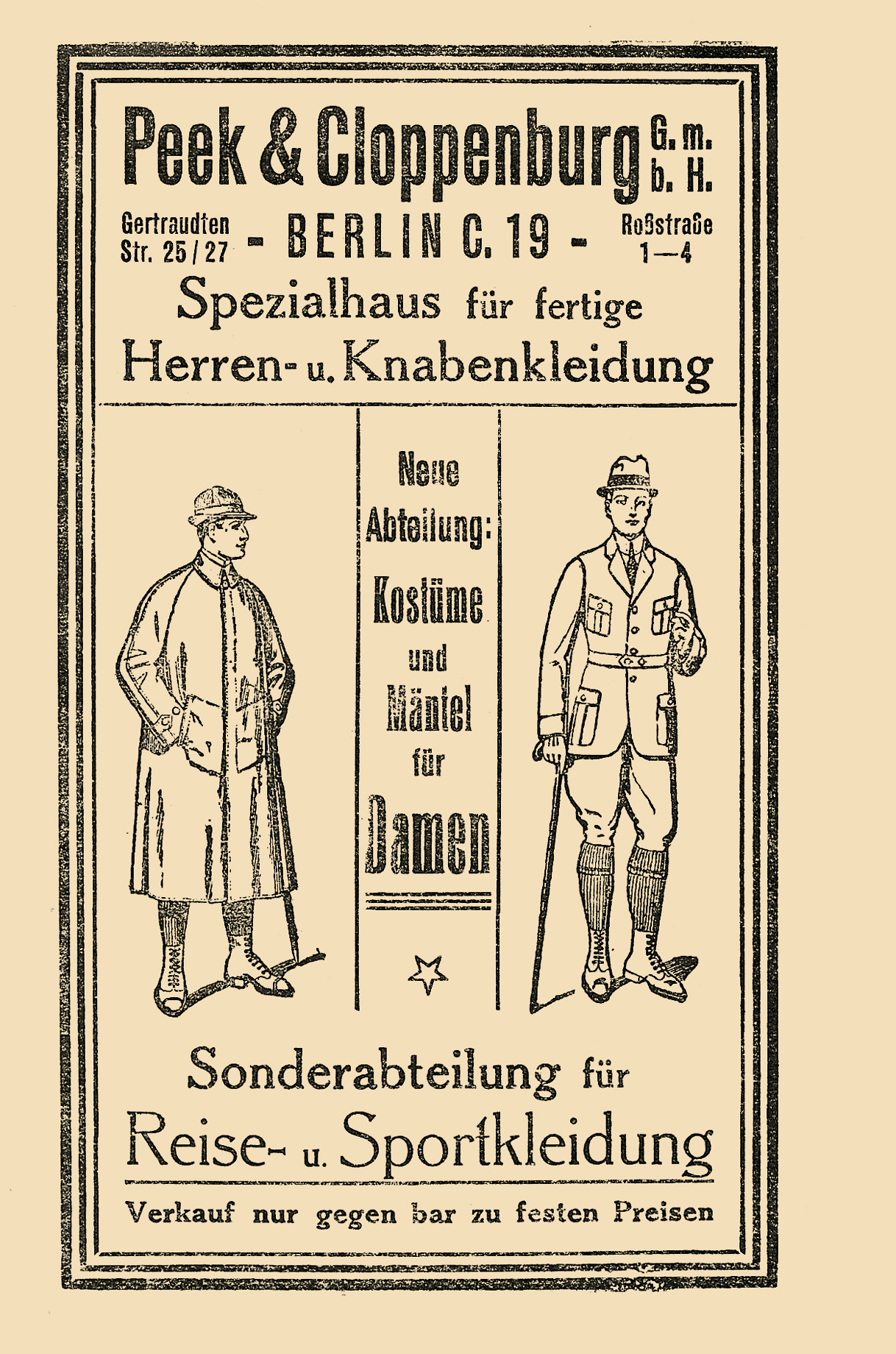 Peek & Cloppenburg G. m. b. H.

Gertraudten Str. 25/27 - BERLIN C. 19 - Roßstraße 1—4

Spezialhaus für fertige Herren- u. Knabenkleidung

Neue Abteilung: Kostüme und Mäntel für Damen

Sonderabteilung für Reise- u. Sportkleidung

Verkauf nur gegen bar zu festen Preisen